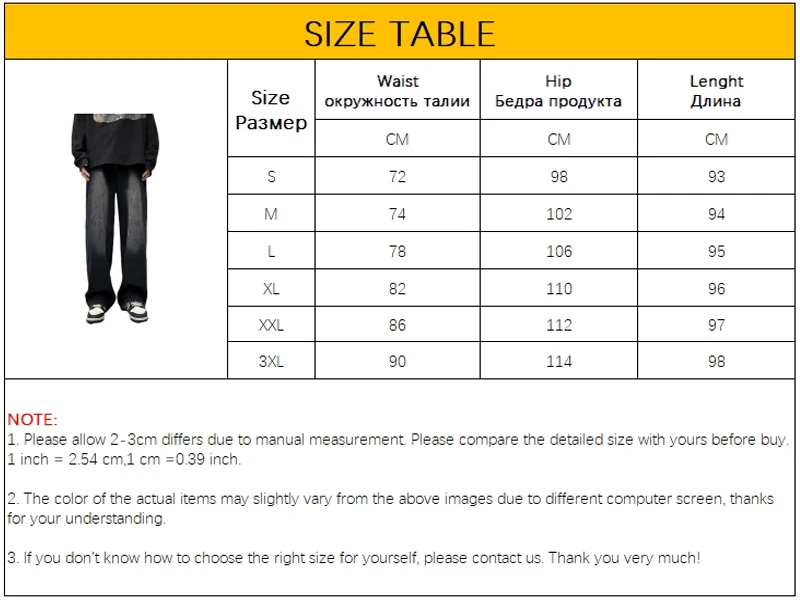 SIZE TABLE

| Size Размер | Waist окружность талии | Hip Бедра продукта | Lenght Длина |
|---|---|---|---|
| | CM | CM | CM |
| S | 72 | 98 | 93 |
| M | 74 | 102 | 94 |
| L | 78 | 106 | 95 |
| XL | 82 | 110 | 96 |
| XXL | 86 | 112 | 97 |
| 3XL | 90 | 114 | 98 |

NOTE:
1. Please allow 2-3cm differs due to manual measurement. Please compare the detailed size with yours before buy. 1 inch = 2.54 cm,1 cm =0.39 inch.

2. The color of the actual items may slightly vary from the above images due to different computer screen, thanks for your understanding.

3. If you don't know how to choose the right size for yourself, please contact us. Thank you very much!